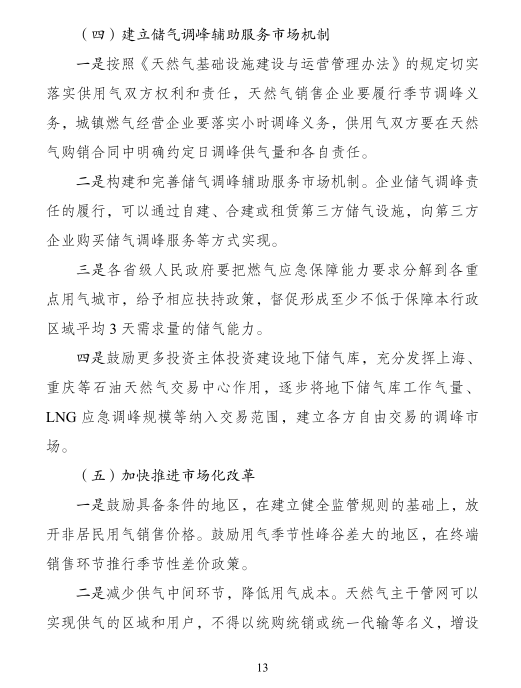 （四）建立储气调峰辅助服务市场机制

一是按照《天然气基础设施建设与运营管理办法》的规定切实落实供用气双方权利和责任，天然气销售企业要履行季节调峰义务，城镇燃气经营企业要落实小时调峰义务，供用气双方要在天然气购销合同中明确约定日调峰供气量和各自责任。

二是构建和完善储气调峰辅助服务市场机制。企业储气调峰责任的履行，可以通过自建、合建或租赁第三方储气设施，向第三方企业购买储气调峰服务等方式实现。

三是各省级人民政府要把燃气应急保障能力要求分解到各重点用气城市，给予相应扶持政策，督促形成至少不低于保障本行政区域平均 3 天需求量的储气能力。

四是鼓励更多投资主体投资建设地下储气库，充分发挥上海、重庆等石油天然气交易中心作用，逐步将地下储气库工作气量、LNG 应急调峰规模等纳入交易范围，建立各方自由交易的调峰市场。

（五）加快推进市场化改革

一是鼓励具备条件的地区，在建立健全监管规则的基础上，放开非居民用气销售价格。鼓励用气季节性峰谷差大的地区，在终端销售环节推行季节性差价政策。

二是减少供气中间环节，降低用气成本。天然气主干管网可以实现供气的区域和用户，不得以统购统销或统一代输等名义，增设

13